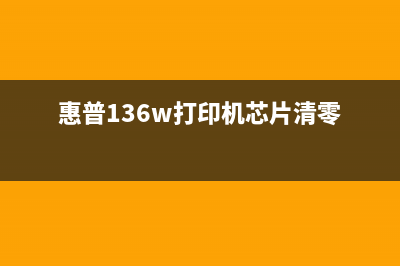 惠普136w打印机芯片清零